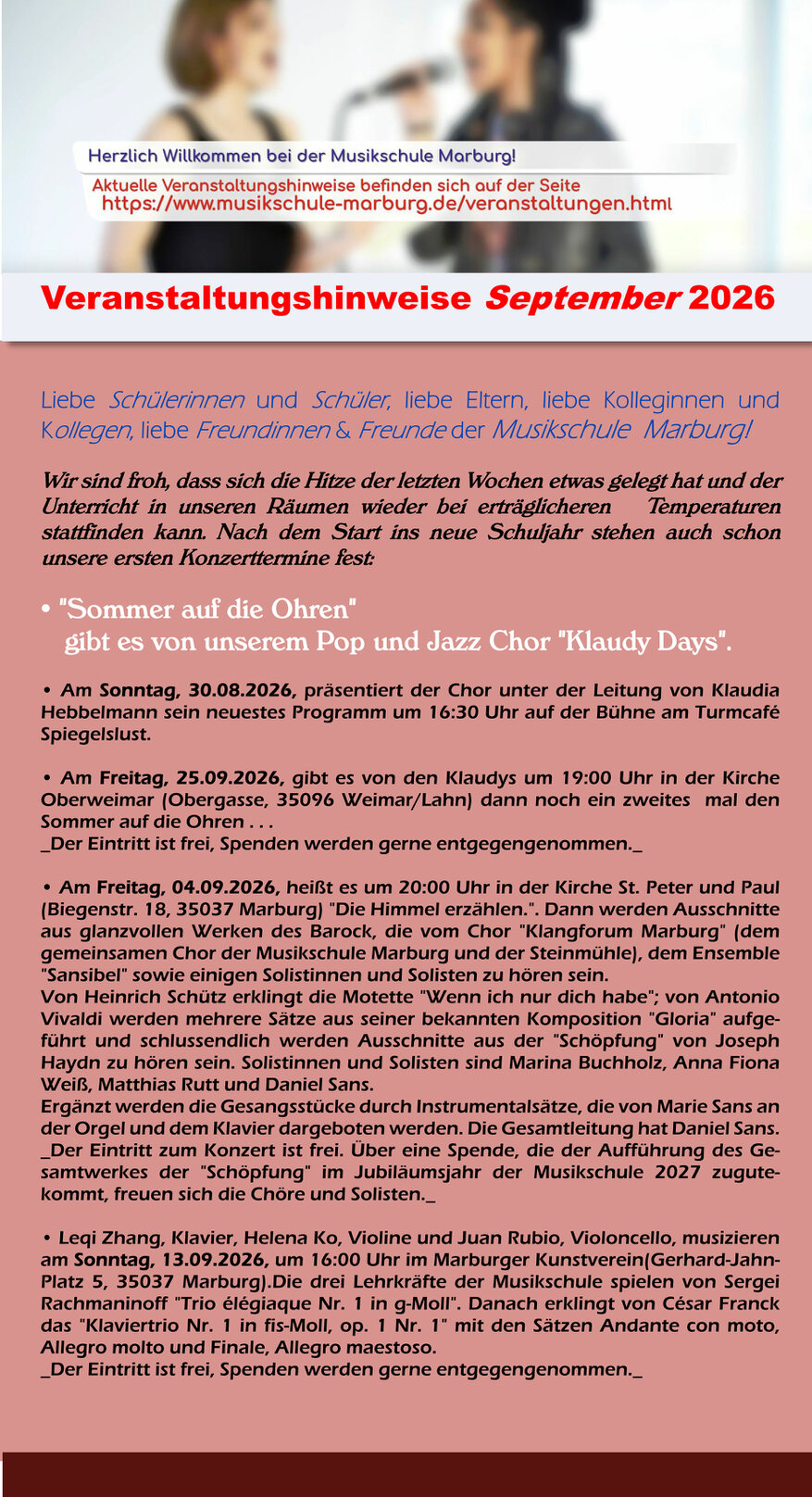 Herzlich Willkommen bei der Musikschule Marburg!

Aktuelle Veranstaltungshinweise befinden sich auf der Seite https://www.musikschule-marburg.de/veranstaltungen.html

Veranstaltungshinweise September 2026

Liebe Schülerinnen und Schüler, liebe Eltern, liebe Kolleginnen und Kollegen, liebe Freundinnen & Freunde der Musikschule Marburg!

Wir sind froh, dass sich die Hitze der letzten Wochen etwas gelegt hat und der Unterricht in unseren Räumen wieder bei erträglicheren Temperaturen stattfinden kann. Nach dem Start ins neue Schuljahr stehen auch schon unsere ersten Konzerttermine fest:

• "Sommer auf die Ohren" gibt es von unserem Pop und Jazz Chor "Klaudy Days".

• Am Sonntag, 30.08.2026, präsentiert der Chor unter der Leitung von Klaudia Hebbelmann sein neuestes Programm um 16:30 Uhr auf der Bühne am Turmcafé Spiegelslust.

• Am Freitag, 25.09.2026, gibt es von den Klaudys um 19:00 Uhr in der Kirche Oberweimar (Obergasse, 35096 Weimar/Lahn) dann noch ein zweites mal den Sommer auf die Ohren . . .
_Der Eintritt ist frei, Spenden werden gerne entgegengenommen._

• Am Freitag, 04.09.2026, heißt es um 20:00 Uhr in der Kirche St. Peter und Paul (Biegenstr. 18, 35037 Marburg) "Die Himmel erzählen.". Dann werden Ausschnitte aus glanzvollen Werken des Barock, die vom Chor "Klangforum Marburg" (dem gemeinsamen Chor der Musikschule Marburg und der Steinmühle), dem Ensemble "Sansibel" sowie einigen Solistinnen und Solisten zu hören sein.
Von Heinrich Schütz erklingt die Motette "Wenn ich nur dich habe"; von Antonio Vivaldi werden mehrere Sätze aus seiner bekannten Komposition "Gloria" aufgeführt und schlussendlich werden Ausschnitte aus der "Schöpfung" von Joseph Haydn zu hören sein. Solistinnen und Solisten sind Marina Buchholz, Anna Fiona Weiß, Matthias Rutt und Daniel Sans.
Ergänzt werden die Gesangsstücke durch Instrumentalsätze, die von Marie Sans an der Orgel und dem Klavier dargeboten werden. Die Gesamtleitung hat Daniel Sans.
_Der Eintritt zum Konzert ist frei. Über eine Spende, die der Aufführung des Gesamtwerkes der "Schöpfung" im Jubiläumsjahr der Musikschule 2027 zugutekommt, freuen sich die Chöre und Solisten._

• Leqi Zhang, Klavier, Helena Ko, Violine und Juan Rubio, Violoncello, musizieren am Sonntag, 13.09.2026, um 16:00 Uhr im Marburger Kunstverein(Gerhard-Jahn-Platz 5, 35037 Marburg).Die drei Lehrkräfte der Musikschule spielen von Sergei Rachmaninoff "Trio élégiaque Nr. 1 in g-Moll". Danach erklingt von César Franck das "Klaviertrio Nr. 1 in fis-Moll, op. 1 Nr. 1" mit den Sätzen Andante con moto, Allegro molto und Finale, Allegro maestoso.
_Der Eintritt ist frei, Spenden werden gerne entgegengenommen._